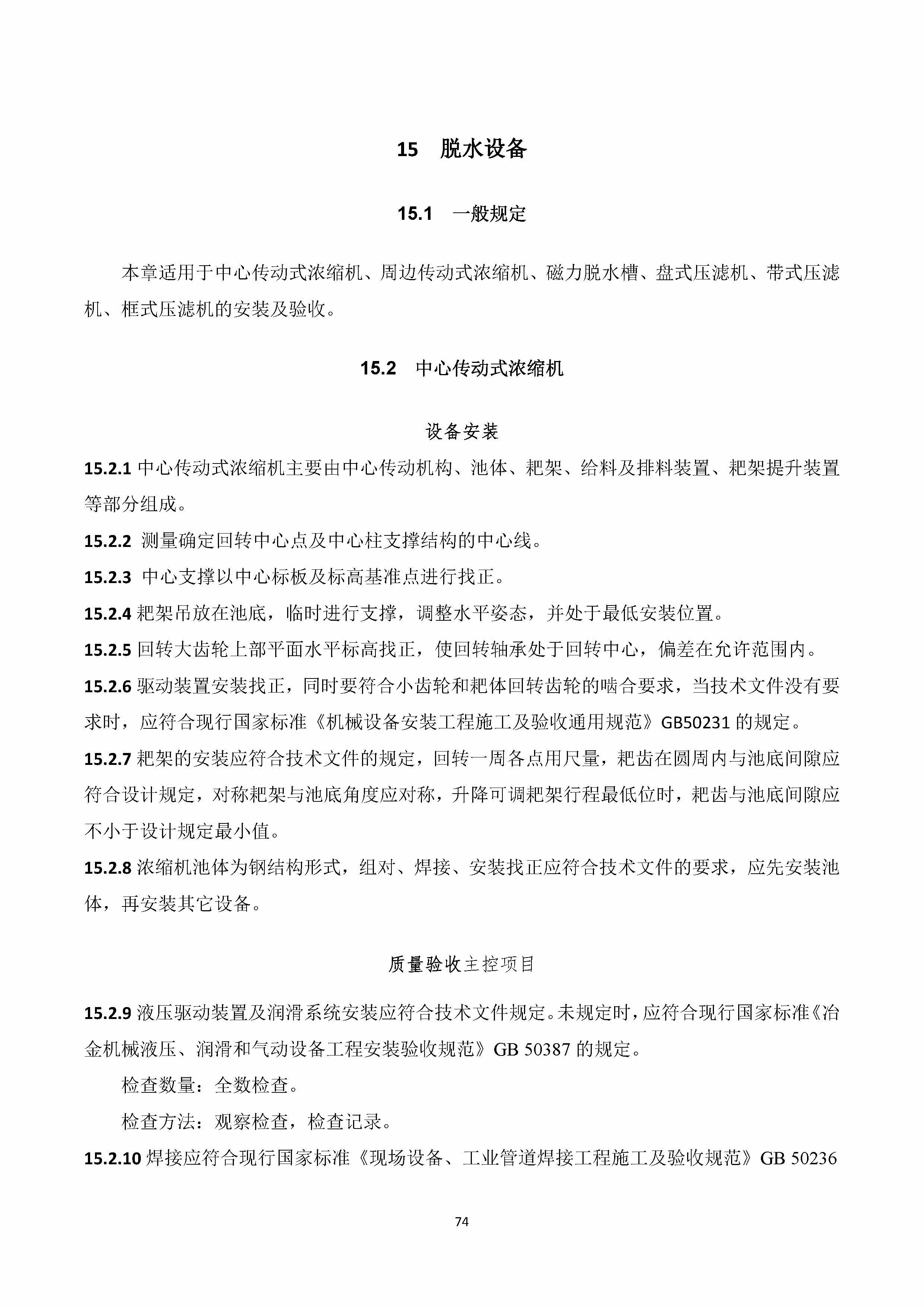 15 脱水设备

15.1 一般规定

本章适用于中心传动式浓缩机、周边传动式浓缩机、磁力脱水槽、盘式压滤机、带式压滤机、框式压滤机的安装及验收。

15.2 中心传动式浓缩机

设备安装

15.2.1 中心传动式浓缩机主要由中心传动机构、池体、耙架、给料及排料装置、耙架提升装置等部分组成。

15.2.2 测量确定回转中心点及中心柱支撑结构的中心线。

15.2.3 中心支撑以中心标板及标高基准点进行找正。

15.2.4 耙架吊放在池底，临时进行支撑，调整水平姿态，并处于最低安装位置。

15.2.5 回转大齿轮上部平面水平标高找正，使回转轴承处于回转中心，偏差在允许范围内。

15.2.6 驱动装置安装找正，同时要符合小齿轮和耙体回转齿轮的啮合要求，当技术文件没有要求时，应符合现行国家标准《机械设备安装工程施工及验收通用规范》GB50231 的规定。

15.2.7 耙架的安装应符合技术文件的规定，回转一周各点用尺量，耙齿在圆周内与池底间隙应符合设计规定，对称耙架与池底角度应对称，升降可调耙架行程最低位时，耙齿与池底间隙应不小于设计规定最小值。

15.2.8 浓缩机池体为钢结构形式，组对、焊接、安装找正应符合技术文件的要求，应先安装池体，再安装其它设备。

质量验收主控项目

15.2.9 液压驱动装置及润滑系统安装应符合技术文件规定。未规定时，应符合现行国家标准《冶金机械液压、润滑和气动设备工程安装验收规范》GB 50387 的规定。

检查数量：全数检查。

检查方法：观察检查，检查记录。

15.2.10 焊接应符合现行国家标准《现场设备、工业管道焊接工程施工及验收规范》GB 50236

74